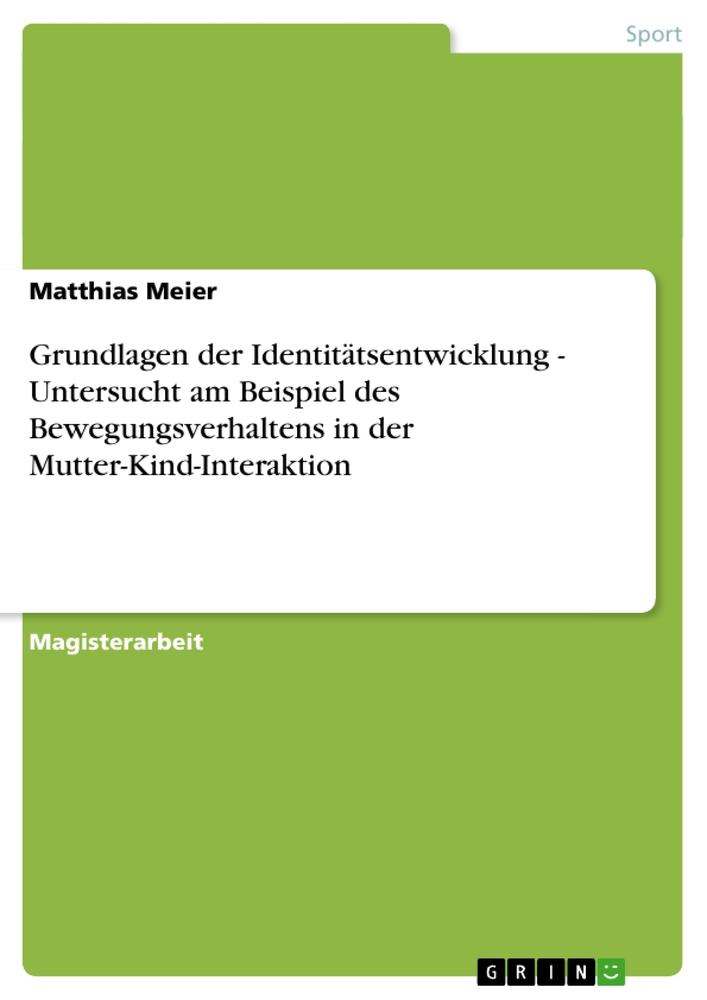 Sport

Matthias Meier

Grundlagen der Identitätsentwicklung - Untersucht am Beispiel des Bewegungsverhaltens in der Mutter-Kind-Interaktion

Magisterarbeit

GRIN